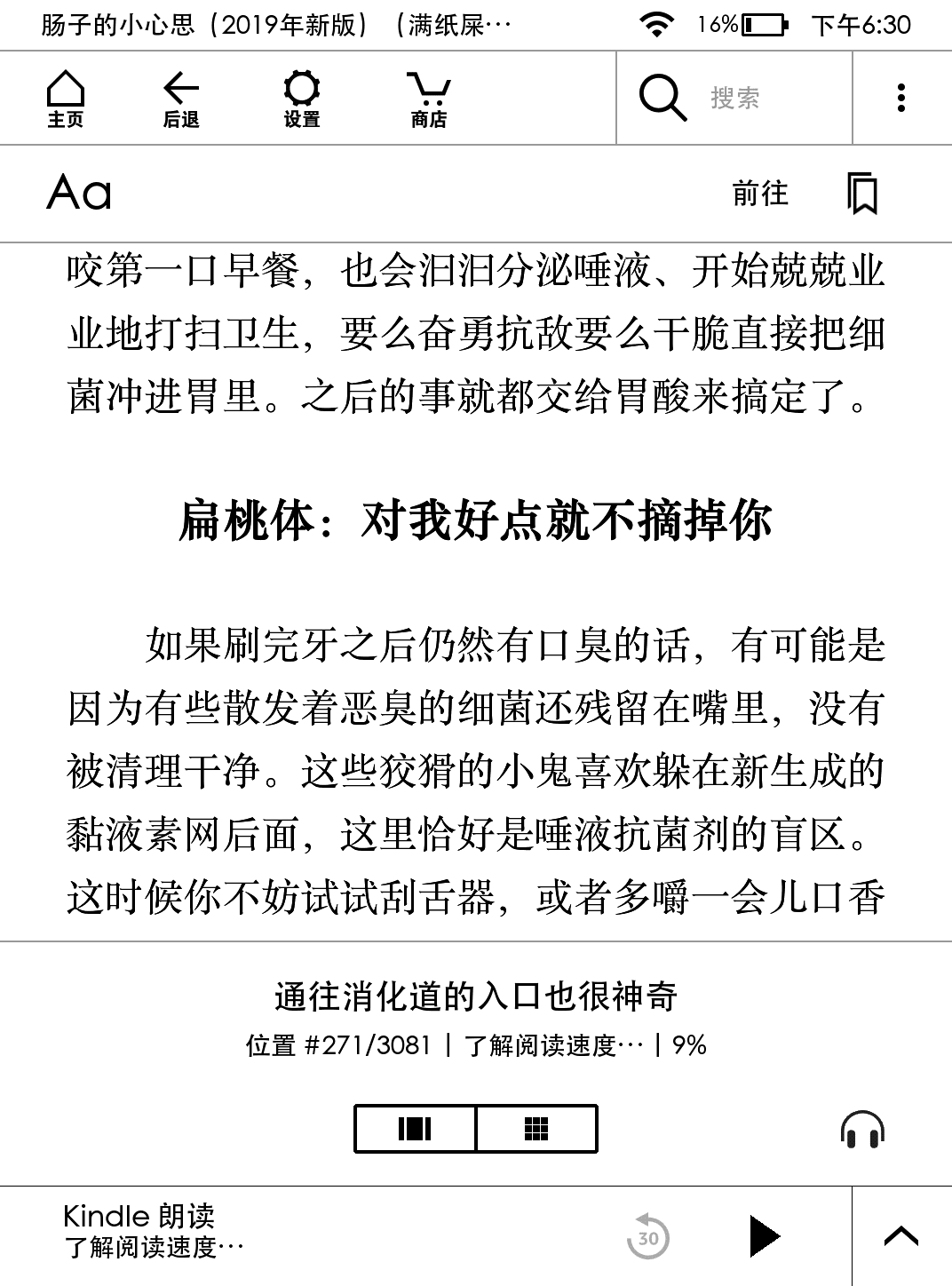 肠子的小心思（2019年新版）（满纸屎… 16% 下午6:30

主页 后退 设置 商店 搜索

Aa 前往

咬第一口早餐，也会汩汩分泌唾液、开始兢兢业业地打扫卫生，要么奋勇抗敌要么干脆直接把细菌冲进胃里。之后的事就都交给胃酸来搞定了。

扁桃体：对我好点就不摘掉你

如果刷完牙之后仍然有口臭的话，有可能是因为有些散发着恶臭的细菌还残留在嘴里，没有被清理干净。这些狡猾的小鬼喜欢躲在新生成的黏液素网后面，这里恰好是唾液抗菌剂的盲区。这时候你不妨试试刮舌器，或者多嚼一会儿口香

通往消化道的入口也很神奇
位置 #271/3081 | 了解阅读速度… | 9%

Kindle 朗读
了解阅读速度…
30